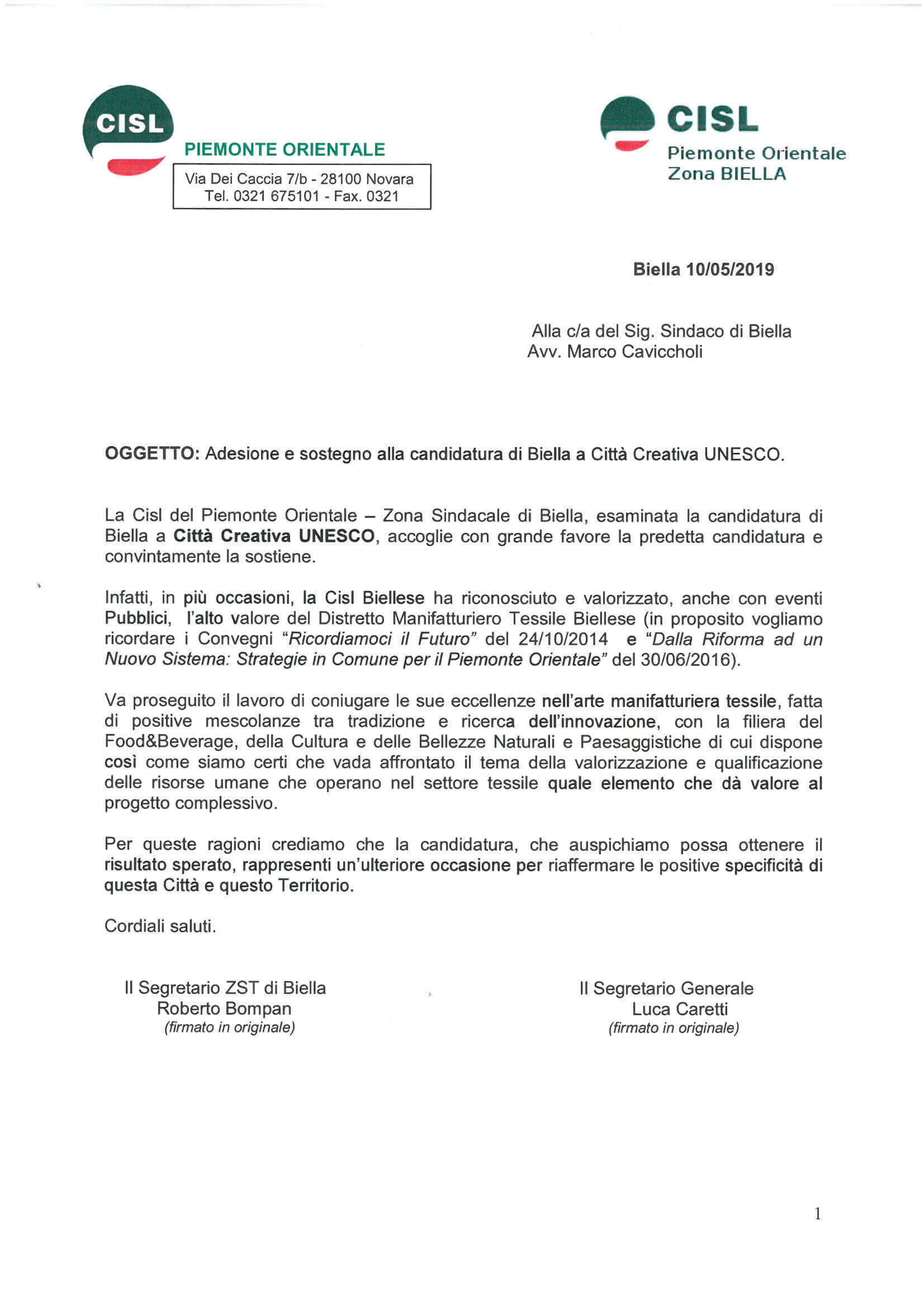 CISL
PIEMONTE ORIENTALE
Via Dei Caccia 7/b - 28100 Novara
Tel. 0321 675101 - Fax. 0321

CISL
Piemonte Orientale
Zona BIELLA

Biella 10/05/2019

Alla c/a del Sig. Sindaco di Biella
Avv. Marco Cavicchioli

OGGETTO: Adesione e sostegno alla candidatura di Biella a Città Creativa UNESCO.

La Cisl del Piemonte Orientale – Zona Sindacale di Biella, esaminata la candidatura di Biella a Città Creativa UNESCO, accoglie con grande favore la predetta candidatura e convintamente la sostiene.

Infatti, in più occasioni, la Cisl Biellese ha riconosciuto e valorizzato, anche con eventi Pubblici, l'alto valore del Distretto Manifatturiero Tessile Biellese (in proposito vogliamo ricordare i Convegni "Ricordiamoci il Futuro" del 24/10/2014 e "Dalla Riforma ad un Nuovo Sistema: Strategie in Comune per il Piemonte Orientale" del 30/06/2016).

Va proseguito il lavoro di coniugare le sue eccellenze nell'arte manifatturiera tessile, fatta di positive mescolanze tra tradizione e ricerca dell'innovazione, con la filiera del Food&Beverage, della Cultura e delle Bellezze Naturali e Paesaggistiche di cui dispone così come siamo certi che vada affrontato il tema della valorizzazione e qualificazione delle risorse umane che operano nel settore tessile quale elemento che dà valore al progetto complessivo.

Per queste ragioni crediamo che la candidatura, che auspichiamo possa ottenere il risultato sperato, rappresenti un'ulteriore occasione per riaffermare le positive specificità di questa Città e questo Territorio.

Cordiali saluti.

Il Segretario ZST di Biella
Roberto Bompan
(firmato in originale)

Il Segretario Generale
Luca Caretti
(firmato in originale)

1